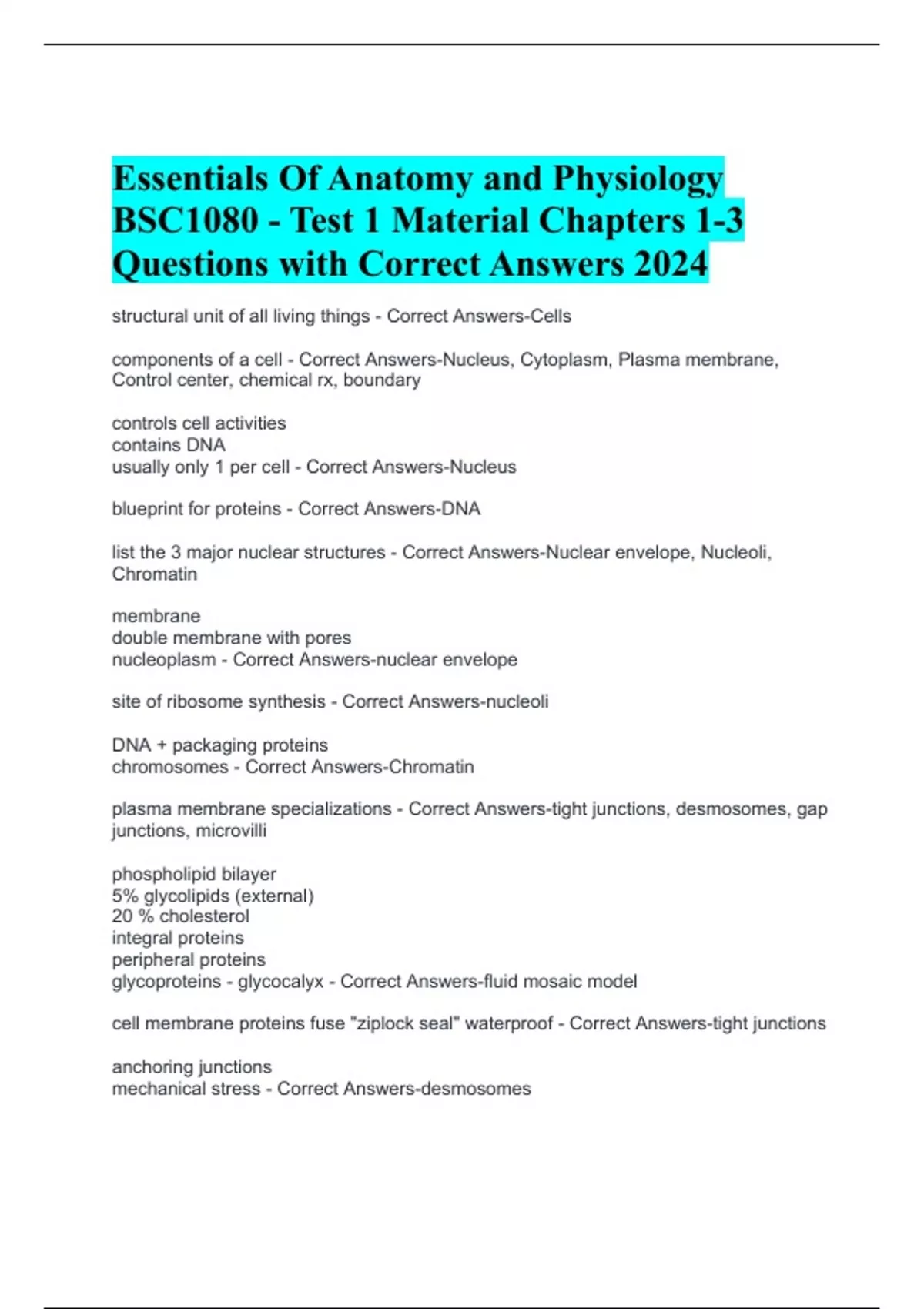 Essentials Of Anatomy and Physiology BSC1080 - Test 1 Material Chapters 1-3 Questions with Correct Answers 2024

structural unit of all living things - Correct Answers-Cells

components of a cell - Correct Answers-Nucleus, Cytoplasm, Plasma membrane, Control center, chemical rx, boundary

controls cell activities
contains DNA
usually only 1 per cell - Correct Answers-Nucleus

blueprint for proteins - Correct Answers-DNA

list the 3 major nuclear structures - Correct Answers-Nuclear envelope, Nucleoli, Chromatin

membrane
double membrane with pores
nucleoplasm - Correct Answers-nuclear envelope

site of ribosome synthesis - Correct Answers-nucleoli

DNA + packaging proteins
chromosomes - Correct Answers-Chromatin

plasma membrane specializations - Correct Answers-tight junctions, desmosomes, gap junctions, microvilli

phospholipid bilayer
5% glycolipids (external)
20 % cholesterol
integral proteins
peripheral proteins
glycoproteins - glycocalyx - Correct Answers-fluid mosaic model

cell membrane proteins fuse "ziplock seal" waterproof - Correct Answers-tight junctions

anchoring junctions
mechanical stress - Correct Answers-desmosomes